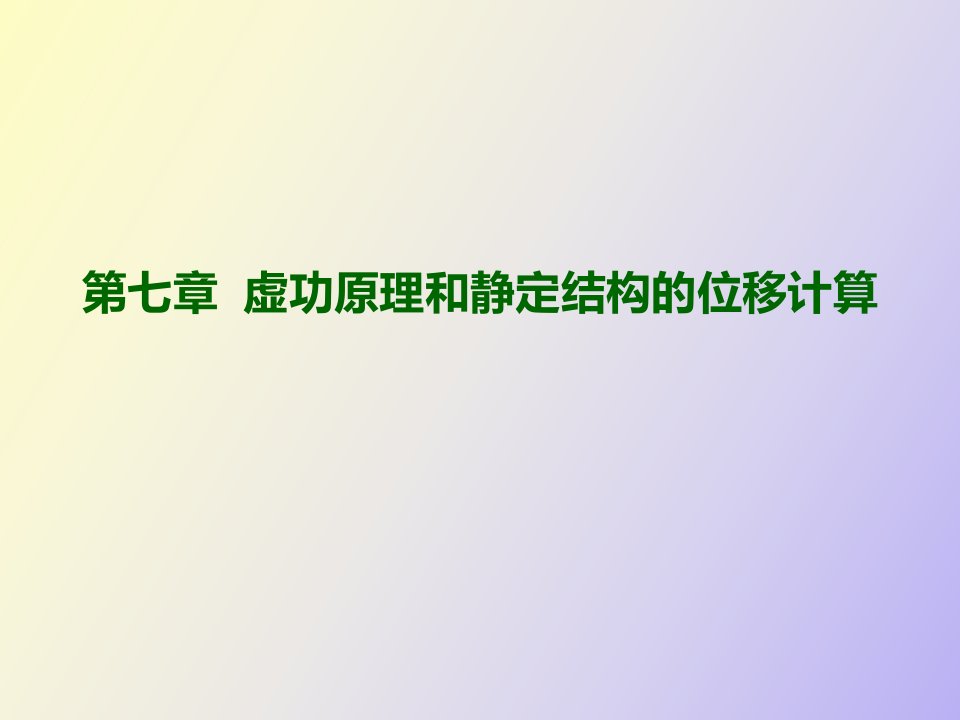 第七章  虚功原理和静定结构的位移计算